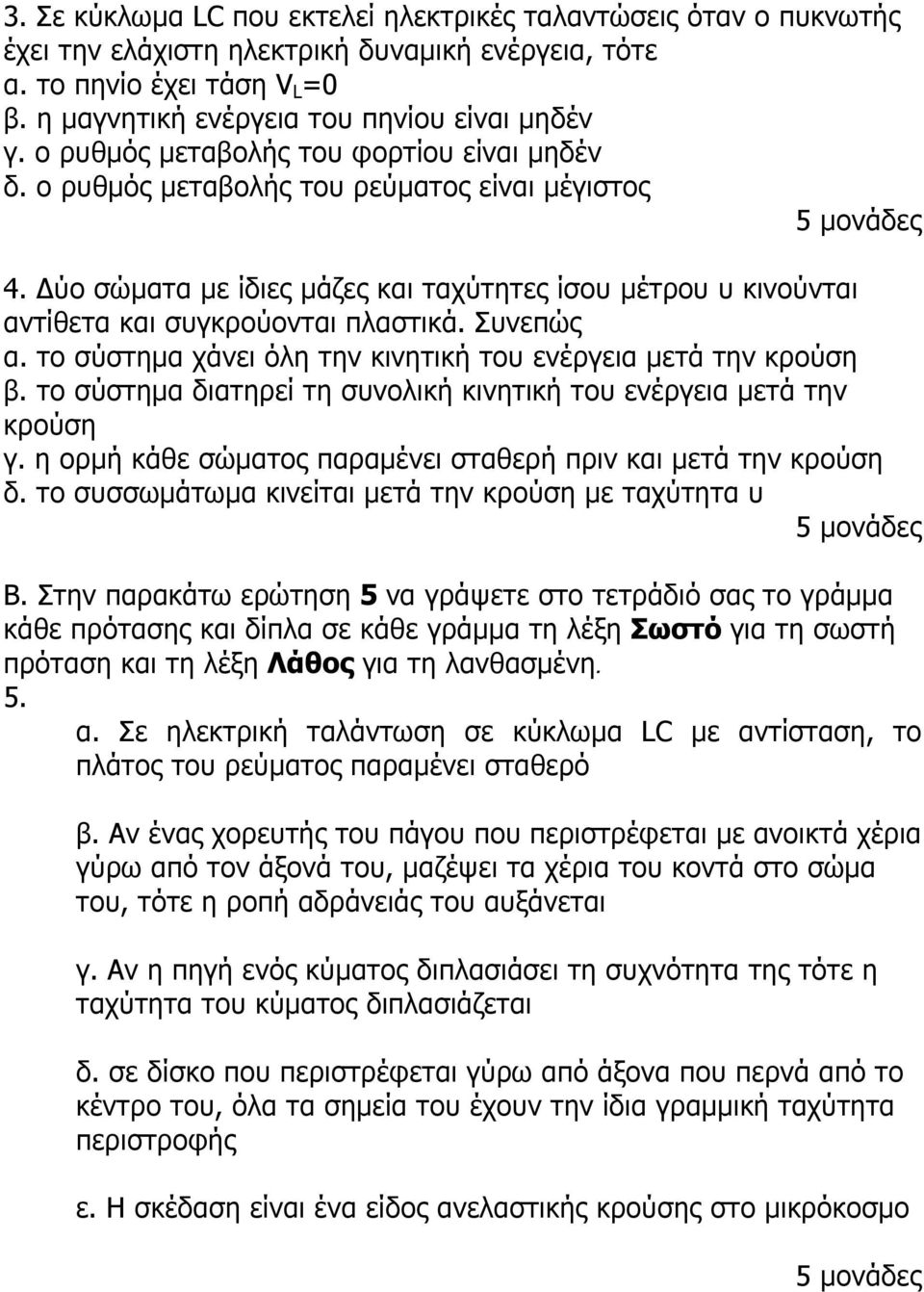 3. Σε κύκλωμα LC που εκτελεί ηλεκτρικές ταλαντώσεις όταν ο πυκνωτής έχει την ελάχιστη ηλεκτρική δυναμική ενέργεια, τότε
α. το πηνίο έχει τάση $V_L=0$
β. η μαγνητική ενέργεια του πηνίου είναι μηδέν
γ. ο ρυθμός μεταβολής του φορτίου είναι μηδέν
δ. ο ρυθμός μεταβολής του ρεύματος είναι μέγιστος

5 μονάδες

4. Δύο σώματα με ίδιες μάζες και ταχύτητες ίσου μέτρου υ κινούνται αντίθετα και συγκρούονται πλαστικά. Συνεπώς
α. το σύστημα χάνει όλη την κινητική του ενέργεια μετά την κρούση
β. το σύστημα διατηρεί τη συνολική κινητική του ενέργεια μετά την κρούση
γ. η ορμή κάθε σώματος παραμένει σταθερή πριν και μετά την κρούση
δ. το συσσωμάτωμα κινείται μετά την κρούση με ταχύτητα υ

5 μονάδες

Β. Στην παρακάτω ερώτηση 5 να γράψετε στο τετράδιό σας το γράμμα κάθε πρότασης και δίπλα σε κάθε γράμμα τη λέξη Σωστό για τη σωστή πρόταση και τη λέξη Λάθος για τη λανθασμένη.
5.
α. Σε ηλεκτρική ταλάντωση σε κύκλωμα LC με αντίσταση, το πλάτος του ρεύματος παραμένει σταθερό

β. Αν ένας χορευτής του πάγου που περιστρέφεται με ανοικτά χέρια γύρω από τον άξονά του, μαζέψει τα χέρια του κοντά στο σώμα του, τότε η ροπή αδράνειάς του αυξάνεται

γ. Αν η πηγή ενός κύματος διπλασιάσει τη συχνότητα της τότε η ταχύτητα του κύματος διπλασιάζεται

δ. σε δίσκο που περιστρέφεται γύρω από άξονα που περνά από το κέντρο του, όλα τα σημεία του έχουν την ίδια γραμμική ταχύτητα περιστροφής

ε. Η σκέδαση είναι ένα είδος ανελαστικής κρούσης στο μικρόκοσμο

5 μονάδες